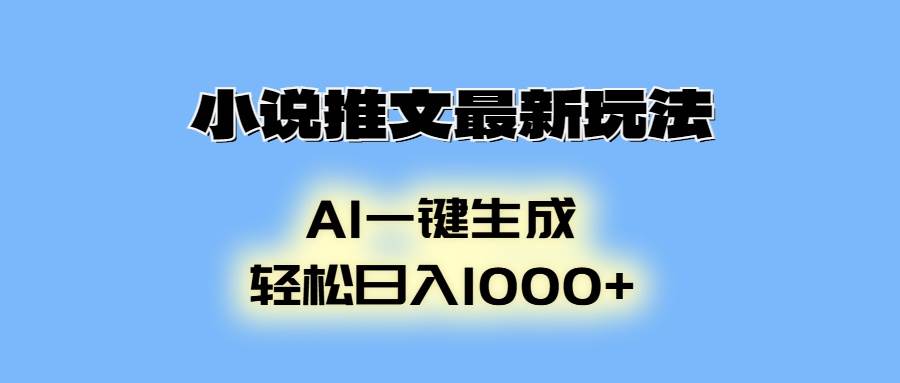 小说推文最新玩法

AI一键生成
轻松日入1000+